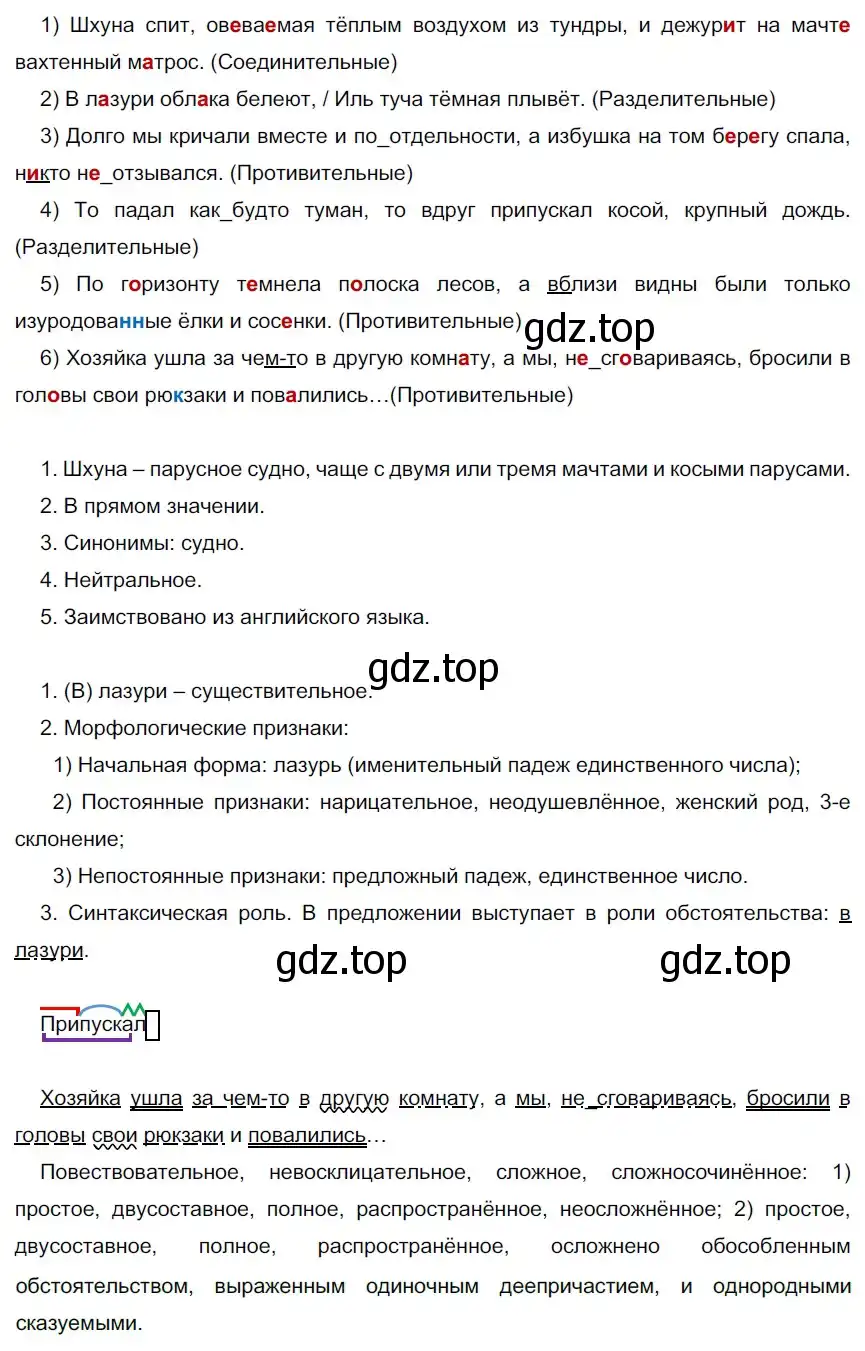 1) Шхуна спит, овеваемая тёплым воздухом из тундры, и дежурит на мачте вахтенный матрос. (Соединительные)

2) В лазури облака белеют, / Иль туча тёмная плывёт. (Разделительные)

3) Долго мы кричали вместе и по_отдельности, а избушка на том берегу спала, никто не_отзывался. (Противительные)

4) То падал как_будто туман, то вдруг припускал косой, крупный дождь. (Разделительные)

5) По горизонту темнела полоска лесов, а вблизи видны были только изуродованные ёлки и сосенки. (Противительные)

gdz.top

6) Хозяйка ушла за чем-то в другую комнату, а мы, не_сговариваясь, бросили в головы свои рюкзаки и повалились…(Противительные)

1. Шхуна – парусное судно, чаще с двумя или тремя мачтами и косыми парусами.

2. В прямом значении.

3. Синонимы: судно.

4. Нейтральное.

5. Заимствовано из английского языка.

gdz.top

1. (В) лазури – существительное.

2. Морфологические признаки:

1) Начальная форма: лазурь (именительный падеж единственного числа);

2) Постоянные признаки: нарицательное, неодушевлённое, женский род, 3-е склонение;

3) Непостоянные признаки: предложный падеж, единственное число.

3. Синтаксическая роль. В предложении выступает в роли обстоятельства: в лазури.

gdz.top gdz.top

Припускал

Хозяйка ушла за чем-то в другую комнату, а мы, не_сговариваясь, бросили в головы свои рюкзаки и повалились…

Повествовательное, невосклицательное, сложное, сложносочинённое: 1) простое, двусоставное, полное, распространённое, неосложнённое; 2) простое, двусоставное, полное, распространённое, осложнено обособленным обстоятельством, выраженным одиночным деепричастием, и однородными сказуемыми.